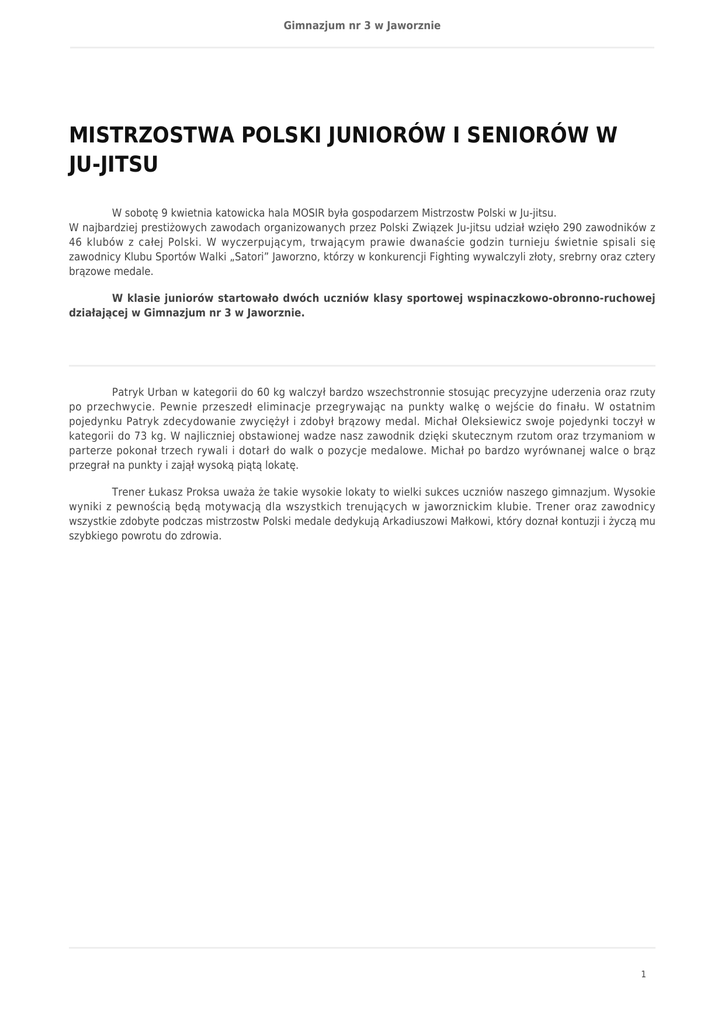 Gimnazjum nr 3 w Jaworznie

MISTRZOSTWA POLSKI JUNIORÓW I SENIORÓW W JU-JITSU

W sobotę 9 kwietnia katowicka hala MOSIR była gospodarzem Mistrzostw Polski w Ju-jitsu.
W najbardziej prestiżowych zawodach organizowanych przez Polski Związek Ju-jitsu udział wzięło 290 zawodników z 46 klubów z całej Polski. W wyczerpującym, trwającym prawie dwanaście godzin turnieju świetnie spisali się zawodnicy Klubu Sportów Walki „Satori" Jaworzno, którzy w konkurencji Fighting wywalczyli złoty, srebrny oraz cztery brązowe medale.

W klasie juniorów startowało dwóch uczniów klasy sportowej wspinaczkowo-obronno-ruchowej działającej w Gimnazjum nr 3 w Jaworznie.

Patryk Urban w kategorii do 60 kg walczył bardzo wszechstronnie stosując precyzyjne uderzenia oraz rzuty po przechwycie. Pewnie przeszedł eliminacje przegrywając na punkty walkę o wejście do finału. W ostatnim pojedynku Patryk zdecydowanie zwyciężył i zdobył brązowy medal. Michał Oleksiewicz swoje pojedynki toczył w kategorii do 73 kg. W najliczniej obstawionej wadze nasz zawodnik dzięki skutecznym rzutom oraz trzymaniom w parterze pokonał trzech rywali i dotarł do walk o pozycje medalowe. Michał po bardzo wyrównanej walce o brąz przegrał na punkty i zajął wysoką piątą lokatę.

Trener Łukasz Proksa uważa że takie wysokie lokaty to wielki sukces uczniów naszego gimnazjum. Wysokie wyniki z pewnością będą motywacją dla wszystkich trenujących w jaworznickim klubie. Trener oraz zawodnicy wszystkie zdobyte podczas mistrzostw Polski medale dedykują Arkadiuszowi Małkowi, który doznał kontuzji i życzą mu szybkiego powrotu do zdrowia.

1